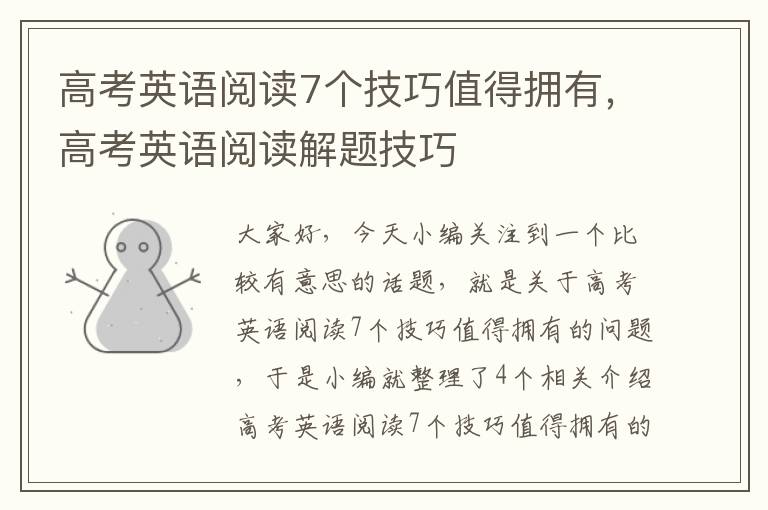 高考英语阅读7个技巧值得拥有，高考英语阅读解题技巧

大家好，今天小编关注到一个比较有意思的话题，就是关于高考英语阅读7个技巧值得拥有的问题，于是小编就整理了4个相关介绍高考英语阅读7个技巧值得拥有的